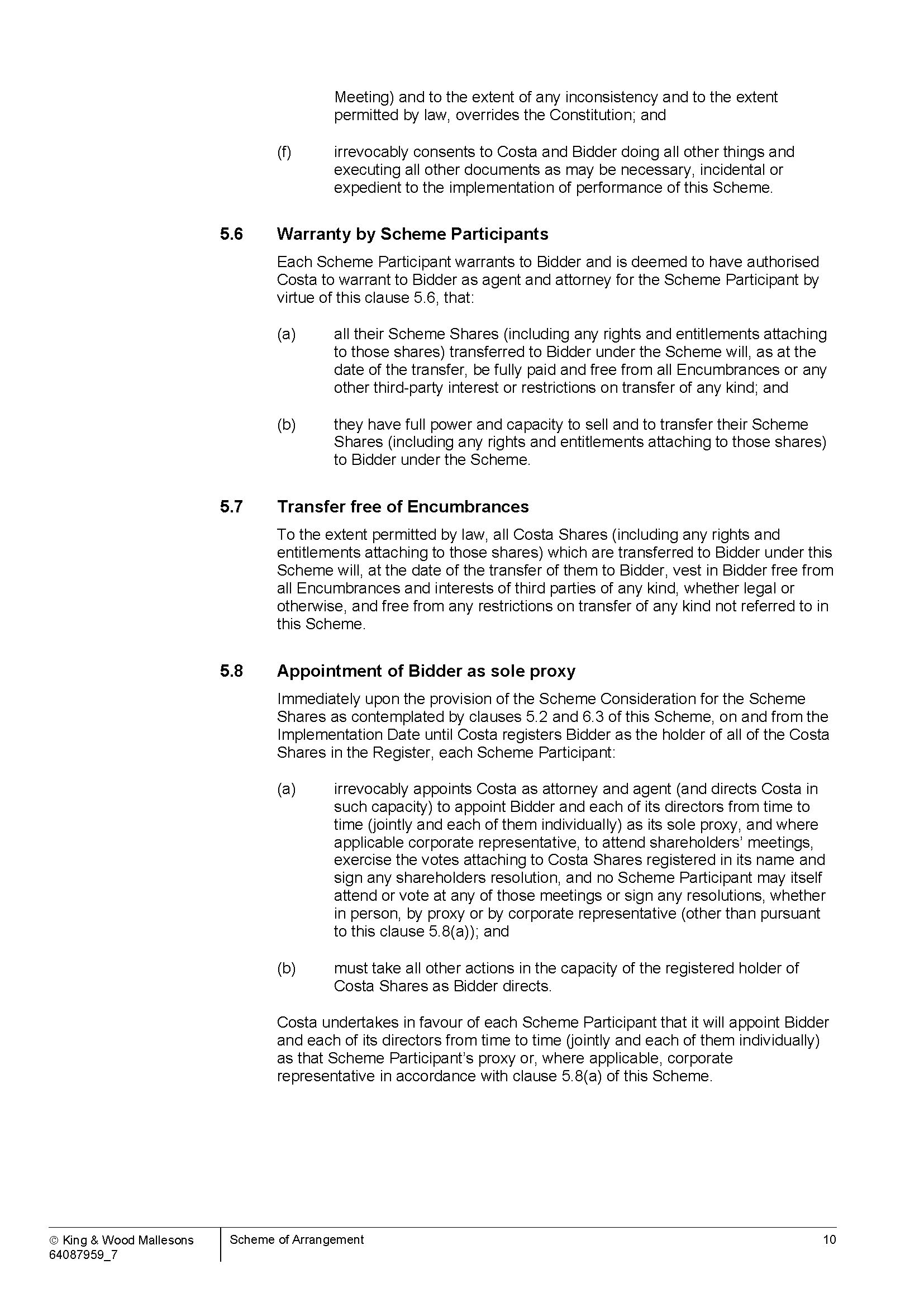 Meeting) and to the extent of any inconsistency and to the extent permitted by law, overrides the Constitution; and

(f) irrevocably consents to Costa and Bidder doing all other things and executing all other documents as may be necessary, incidental or expedient to the implementation of performance of this Scheme.

5.6 Warranty by Scheme Participants

Each Scheme Participant warrants to Bidder and is deemed to have authorised Costa to warrant to Bidder as agent and attorney for the Scheme Participant by virtue of this clause 5.6, that:

(a) all their Scheme Shares (including any rights and entitlements attaching to those shares) transferred to Bidder under the Scheme will, as at the date of the transfer, be fully paid and free from all Encumbrances or any other third-party interest or restrictions on transfer of any kind; and

(b) they have full power and capacity to sell and to transfer their Scheme Shares (including any rights and entitlements attaching to those shares) to Bidder under the Scheme.

5.7 Transfer free of Encumbrances

To the extent permitted by law, all Costa Shares (including any rights and entitlements attaching to those shares) which are transferred to Bidder under this Scheme will, at the date of the transfer of them to Bidder, vest in Bidder free from all Encumbrances and interests of third parties of any kind, whether legal or otherwise, and free from any restrictions on transfer of any kind not referred to in this Scheme.

5.8 Appointment of Bidder as sole proxy

Immediately upon the provision of the Scheme Consideration for the Scheme Shares as contemplated by clauses 5.2 and 6.3 of this Scheme, on and from the Implementation Date until Costa registers Bidder as the holder of all of the Costa Shares in the Register, each Scheme Participant:

(a) irrevocably appoints Costa as attorney and agent (and directs Costa in such capacity) to appoint Bidder and each of its directors from time to time (jointly and each of them individually) as its sole proxy, and where applicable corporate representative, to attend shareholders' meetings, exercise the votes attaching to Costa Shares registered in its name and sign any shareholders resolution, and no Scheme Participant may itself attend or vote at any of those meetings or sign any resolutions, whether in person, by proxy or by corporate representative (other than pursuant to this clause 5.8(a)); and

(b) must take all other actions in the capacity of the registered holder of Costa Shares as Bidder directs.

Costa undertakes in favour of each Scheme Participant that it will appoint Bidder and each of its directors from time to time (jointly and each of them individually) as that Scheme Participant's proxy or, where applicable, corporate representative in accordance with clause 5.8(a) of this Scheme.

© King & Wood Mallesons
64087959_7

Scheme of Arrangement

10